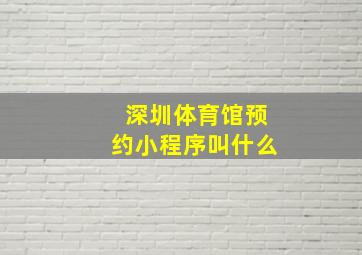 深圳体育馆预约小程序叫什么